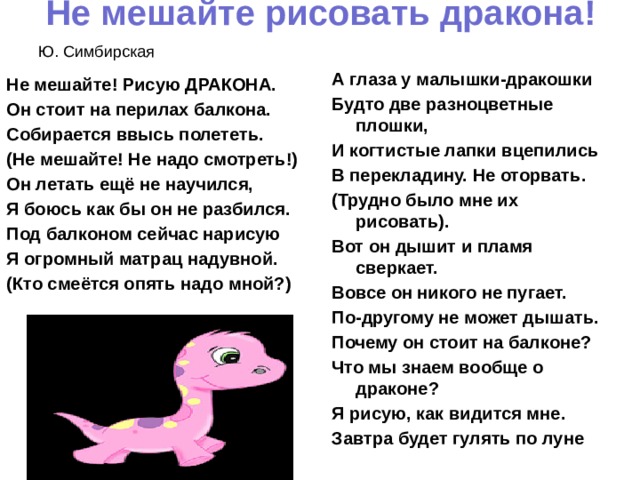 Не мешайте рисовать дракона!

Ю. Симбирская

Не мешайте! Рисую ДРАКОНА.
Он стоит на перилах балкона.
Собирается ввысь полететь.
(Не мешайте! Не надо смотреть!)
Он летать ещё не научился,
Я боюсь как бы он не разбился.
Под балконом сейчас нарисую
Я огромный матрац надувной.
(Кто смеётся опять надо мной?)

А глаза у малышки-дракошки
Будто две разноцветные плошки,
И когтистые лапки вцепились
В перекладину. Не оторвать.
(Трудно было мне их рисовать).
Вот он дышит и пламя сверкает.
Вовсе он никого не пугает.
По-другому не может дышать.
Почему он стоит на балконе?
Что мы знаем вообще о драконе?
Я рисую, как видится мне.
Завтра будет гулять по луне